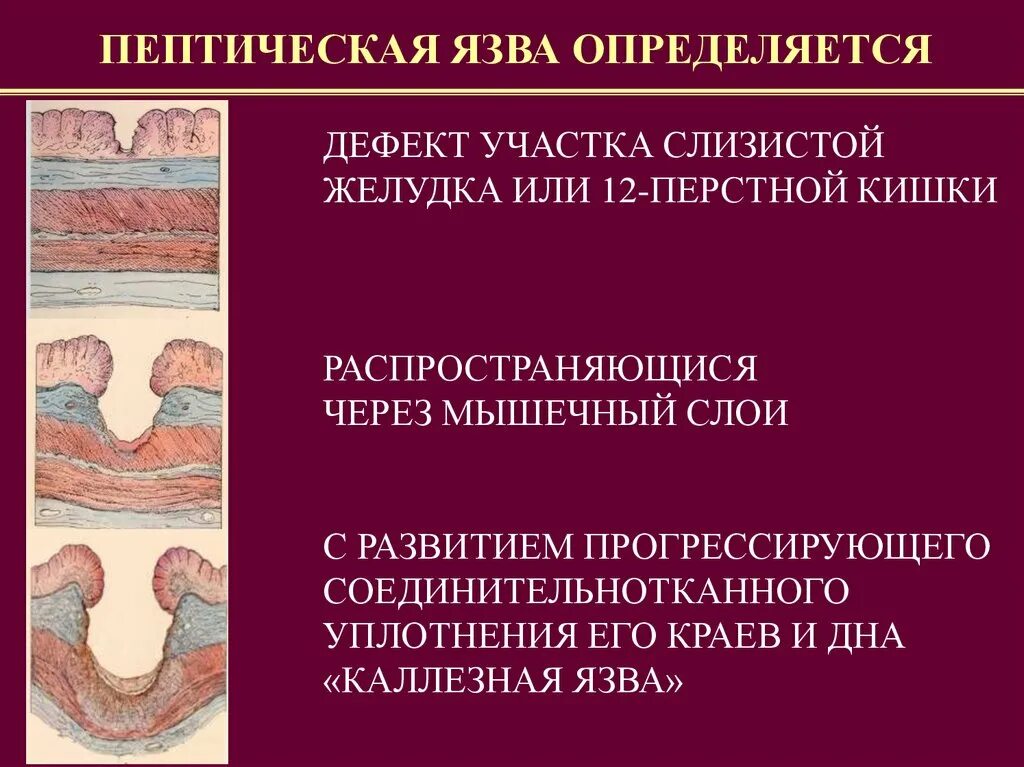 ПЕПТИЧЕСКАЯ ЯЗВА ОПРЕДЕЛЯЕТСЯ

ДЕФЕКТ УЧАСТКА СЛИЗИСТОЙ ЖЕЛУДКА ИЛИ 12-ПЕРСТНОЙ КИШКИ

РАСПРОСТРАНЯЮЩИСЯ ЧЕРЕЗ МЫШЕЧНЫЙ СЛОИ

С РАЗВИТИЕМ ПРОГРЕССИРУЮЩЕГО СОЕДИНИТЕЛЬНОТКАННОГО УПЛОТНЕНИЯ ЕГО КРАЕВ И ДНА «КАЛЛЕЗНАЯ ЯЗВА»